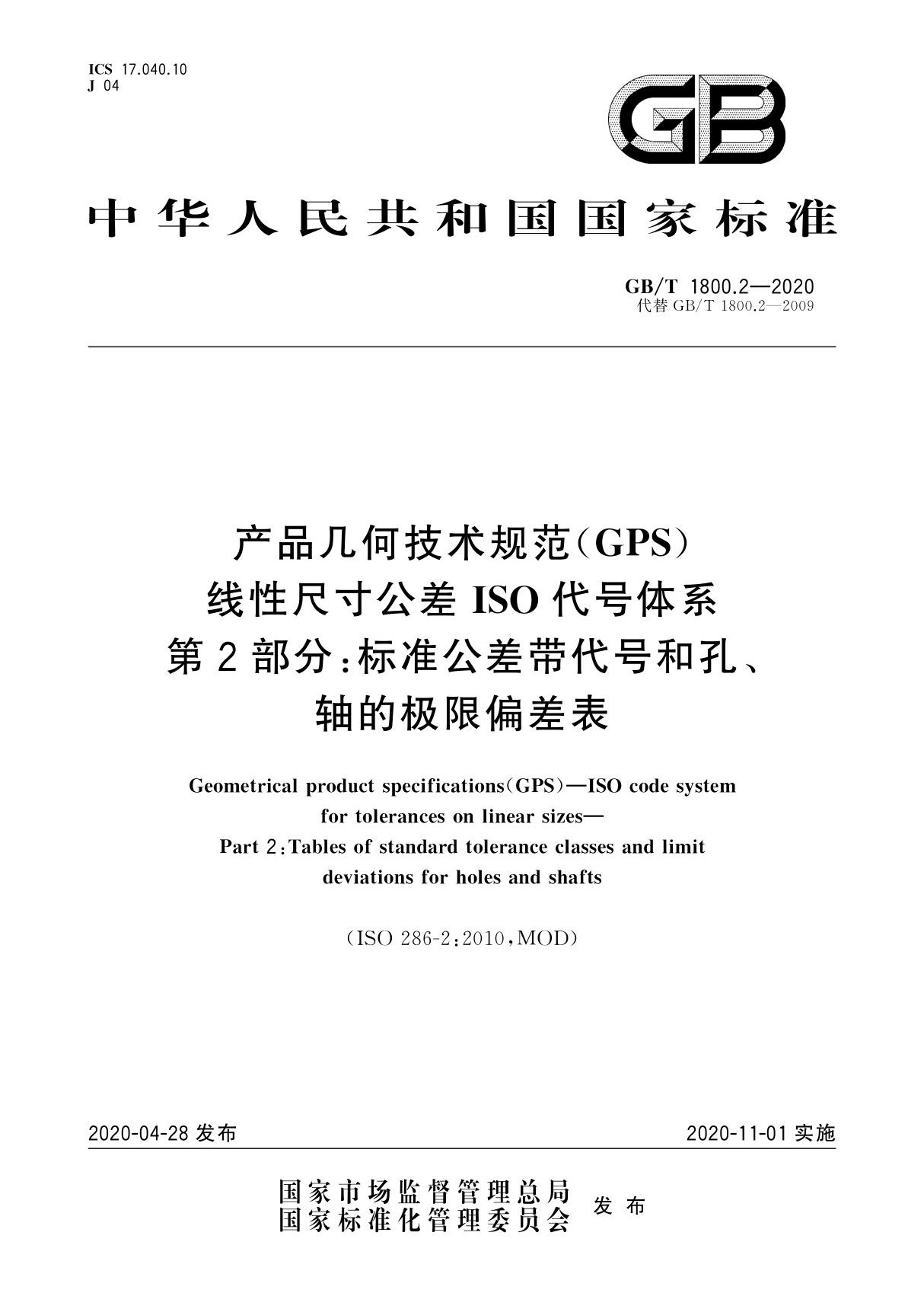 ICS 17.040.10
J 04

GB

中华人民共和国国家标准

GB/T 1800.2—2020
代替 GB/T 1800.2—2009

产品几何技术规范(GPS)
线性尺寸公差 ISO 代号体系
第 2 部分:标准公差带代号和孔、
轴的极限偏差表

Geometrical product specifications(GPS)—ISO code system for tolerances on linear sizes—
Part 2:Tables of standard tolerance classes and limit deviations for holes and shafts

(ISO 286-2:2010,MOD)

2020-04-28 发布

2020-11-01 实施

国家市场监督管理总局
国家标准化管理委员会 发布